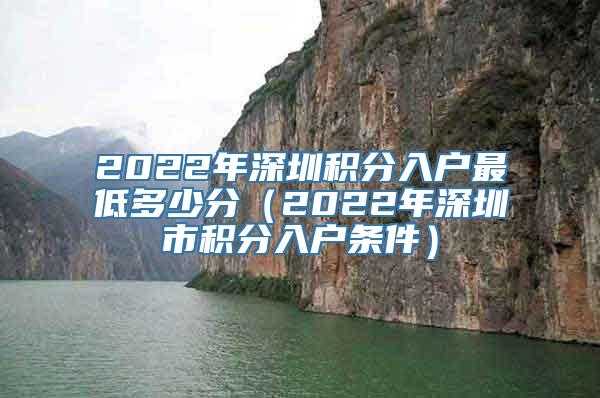 2022年深圳积分入户最低多少分（2022年深圳市积分入户条件）